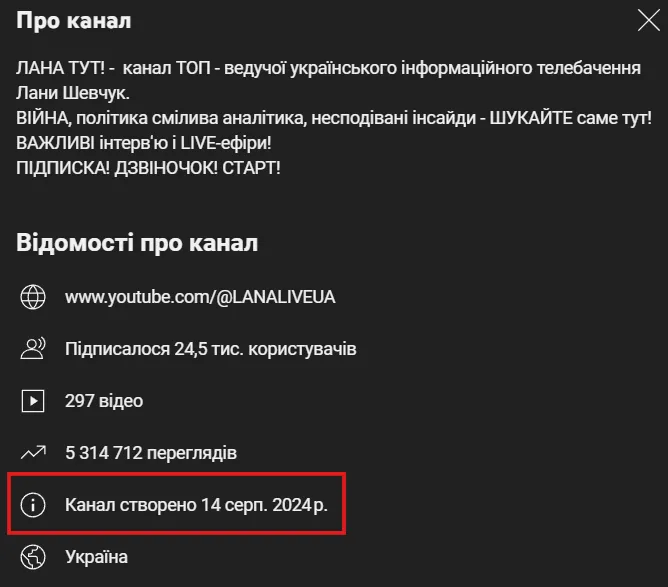 Про канал

ЛАНА ТУТ! - канал ТОП - ведучої українського інформаційного телебачення Лани Шевчук.
ВІЙНА, політика смілива аналітика, несподівані інсайди - ШУКАЙТЕ саме тут!
ВАЖЛИВІ інтерв'ю і LIVE-ефіри!
ПІДПИСКА! ДЗВІНОЧОК! СТАРТ!

Відомості про канал

www.youtube.com/@LANALIVEUA

Підписалося 24,5 тис. користувачів

297 відео

5 314 712 переглядів

Канал створено 14 серп. 2024 р.

Україна